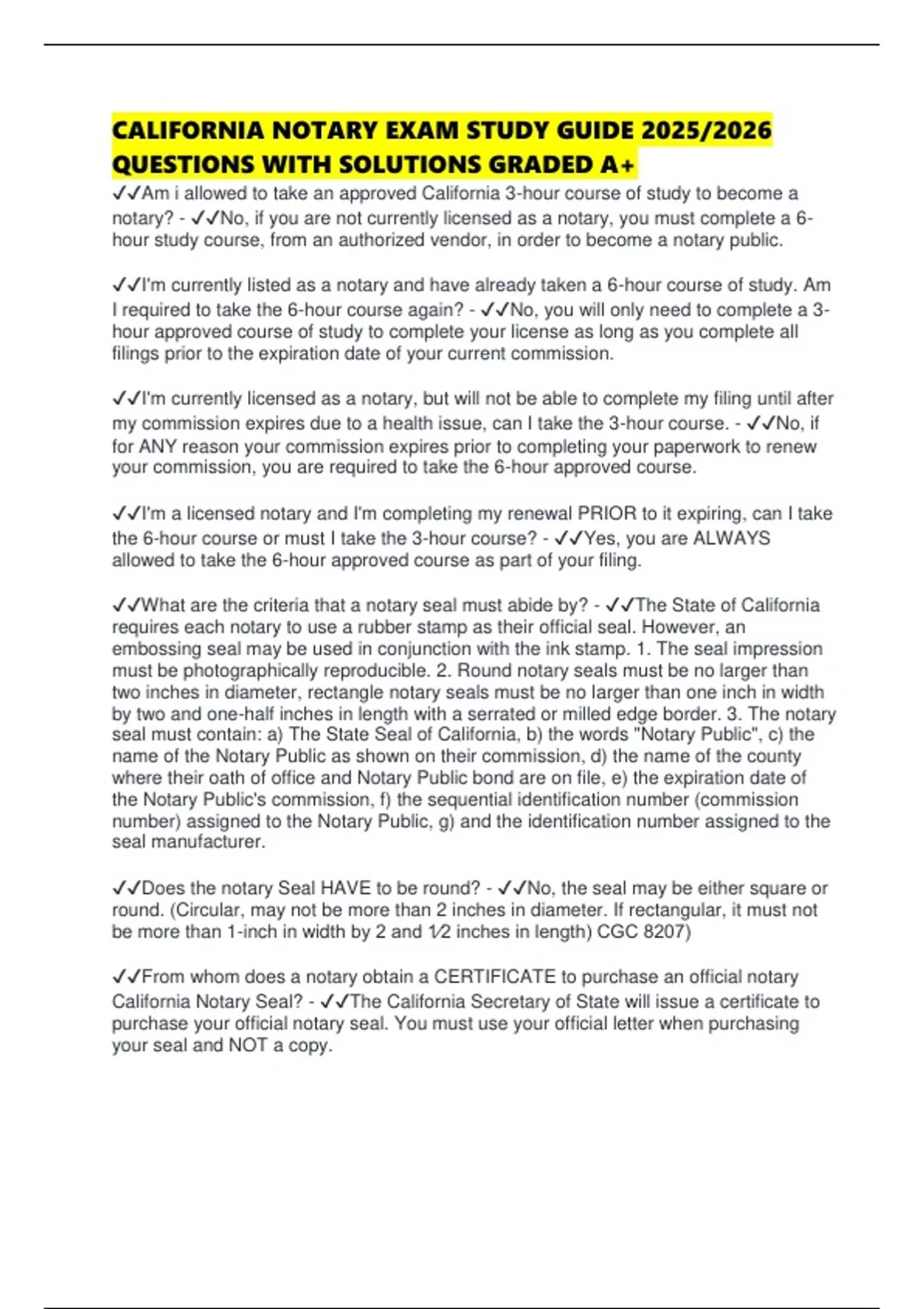 CALIFORNIA NOTARY EXAM STUDY GUIDE 2025/2026 QUESTIONS WITH SOLUTIONS GRADED A+

✓✓Am i allowed to take an approved California 3-hour course of study to become a notary? - ✓✓No, if you are not currently licensed as a notary, you must complete a 6-hour study course, from an authorized vendor, in order to become a notary public.

✓✓I'm currently listed as a notary and have already taken a 6-hour course of study. Am I required to take the 6-hour course again? - ✓✓No, you will only need to complete a 3-hour approved course of study to complete your license as long as you complete all filings prior to the expiration date of your current commission.

✓✓I'm currently licensed as a notary, but will not be able to complete my filing until after my commission expires due to a health issue, can I take the 3-hour course. - ✓✓No, if for ANY reason your commission expires prior to completing your paperwork to renew your commission, you are required to take the 6-hour approved course.

✓✓I'm a licensed notary and I'm completing my renewal PRIOR to it expiring, can I take the 6-hour course or must I take the 3-hour course? - ✓✓Yes, you are ALWAYS allowed to take the 6-hour approved course as part of your filing.

✓✓What are the criteria that a notary seal must abide by? - ✓✓The State of California requires each notary to use a rubber stamp as their official seal. However, an embossing seal may be used in conjunction with the ink stamp. 1. The seal impression must be photographically reproducible. 2. Round notary seals must be no larger than two inches in diameter, rectangle notary seals must be no larger than one inch in width by two and one-half inches in length with a serrated or milled edge border. 3. The notary seal must contain: a) The State Seal of California, b) the words "Notary Public", c) the name of the Notary Public as shown on their commission, d) the name of the county where their oath of office and Notary Public bond are on file, e) the expiration date of the Notary Public's commission, f) the sequential identification number (commission number) assigned to the Notary Public, g) and the identification number assigned to the seal manufacturer.

✓✓Does the notary Seal HAVE to be round? - ✓✓No, the seal may be either square or round. (Circular, may not be more than 2 inches in diameter. If rectangular, it must not be more than 1-inch in width by 2 and 1⁄2 inches in length) CGC 8207)

✓✓From whom does a notary obtain a CERTIFICATE to purchase an official notary California Notary Seal? - ✓✓The California Secretary of State will issue a certificate to purchase your official notary seal. You must use your official letter when purchasing your seal and NOT a copy.